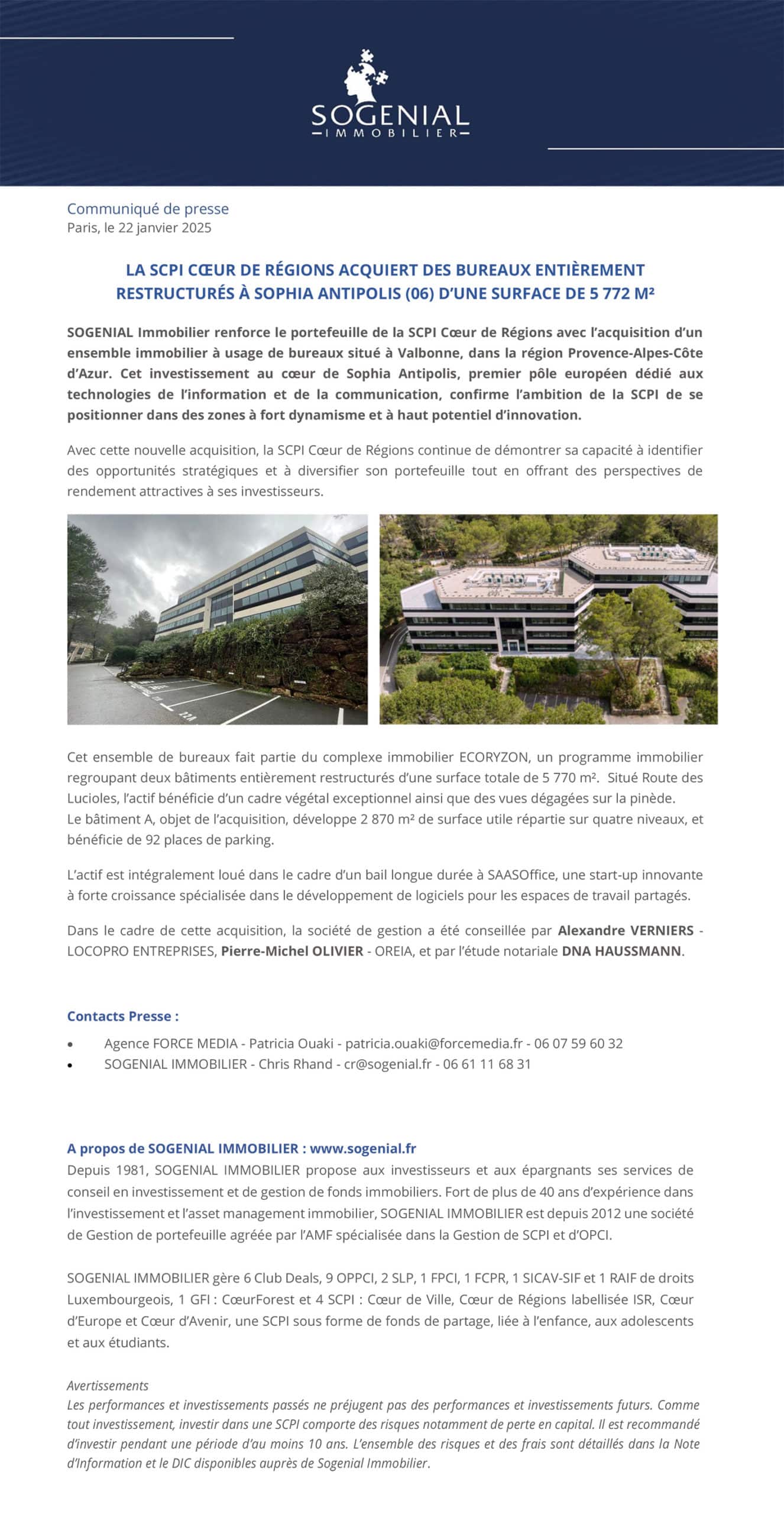 SOGENIAL
IMMOBILIER

Communiqué de presse
Paris, le 22 janvier 2025

LA SCPI CŒUR DE RÉGIONS ACQUIERT DES BUREAUX ENTIÈREMENT RESTRUCTURÉS À SOPHIA ANTIPOLIS (06) D'UNE SURFACE DE 5 772 M²

SOGENIAL Immobilier renforce le portefeuille de la SCPI Cœur de Régions avec l'acquisition d'un ensemble immobilier à usage de bureaux situé à Valbonne, dans la région Provence-Alpes-Côte d'Azur. Cet investissement au cœur de Sophia Antipolis, premier pôle européen dédié aux technologies de l'information et de la communication, confirme l'ambition de la SCPI de se positionner dans des zones à fort dynamisme et à haut potentiel d'innovation.

Avec cette nouvelle acquisition, la SCPI Cœur de Régions continue de démontrer sa capacité à identifier des opportunités stratégiques et à diversifier son portefeuille tout en offrant des perspectives de rendement attractives à ses investisseurs.

Cet ensemble de bureaux fait partie du complexe immobilier ECORYZON, un programme immobilier regroupant deux bâtiments entièrement restructurés d'une surface totale de 5 770 m². Situé Route des Lucioles, l'actif bénéficie d'un cadre végétal exceptionnel ainsi que des vues dégagées sur la pinède.
Le bâtiment A, objet de l'acquisition, développe 2 870 m² de surface utile répartie sur quatre niveaux, et bénéficie de 92 places de parking.

L'actif est intégralement loué dans le cadre d'un bail longue durée à SAASOffice, une start-up innovante à forte croissance spécialisée dans le développement de logiciels pour les espaces de travail partagés.

Dans le cadre de cette acquisition, la société de gestion a été conseillée par Alexandre VERNIERS - LOCOPRO ENTREPRISES, Pierre-Michel OLIVIER - OREIA, et par l'étude notariale DNA HAUSSMANN.

Contacts Presse :

• Agence FORCE MEDIA - Patricia Ouaki - patricia.ouaki@forcemedia.fr - 06 07 59 60 32
• SOGENIAL IMMOBILIER - Chris Rhand - cr@sogenial.fr - 06 61 11 68 31

A propos de SOGENIAL IMMOBILIER : www.sogenial.fr
Depuis 1981, SOGENIAL IMMOBILIER propose aux investisseurs et aux épargnants ses services de conseil en investissement et de gestion de fonds immobiliers. Fort de plus de 40 ans d'expérience dans l'investissement et l'asset management immobilier, SOGENIAL IMMOBILIER est depuis 2012 une société de Gestion de portefeuille agréée par l'AMF spécialisée dans la Gestion de SCPI et d'OPCI.

SOGENIAL IMMOBILIER gère 6 Club Deals, 9 OPPCI, 2 SLP, 1 FPCI, 1 FCPR, 1 SICAV-SIF et 1 RAIF de droits Luxembourgeois, 1 GFI : CœurForest et 4 SCPI : Cœur de Ville, Cœur de Régions labellisée ISR, Cœur d'Europe et Cœur d'Avenir, une SCPI sous forme de fonds de partage, liée à l'enfance, aux adolescents et aux étudiants.

Avertissements
Les performances et investissements passés ne préjugent pas des performances et investissements futurs. Comme tout investissement, investir dans une SCPI comporte des risques notamment de perte en capital. Il est recommandé d'investir pendant une période d'au moins 10 ans. L'ensemble des risques et des frais sont détaillés dans la Note d'Information et le DIC disponibles auprès de Sogenial Immobilier.